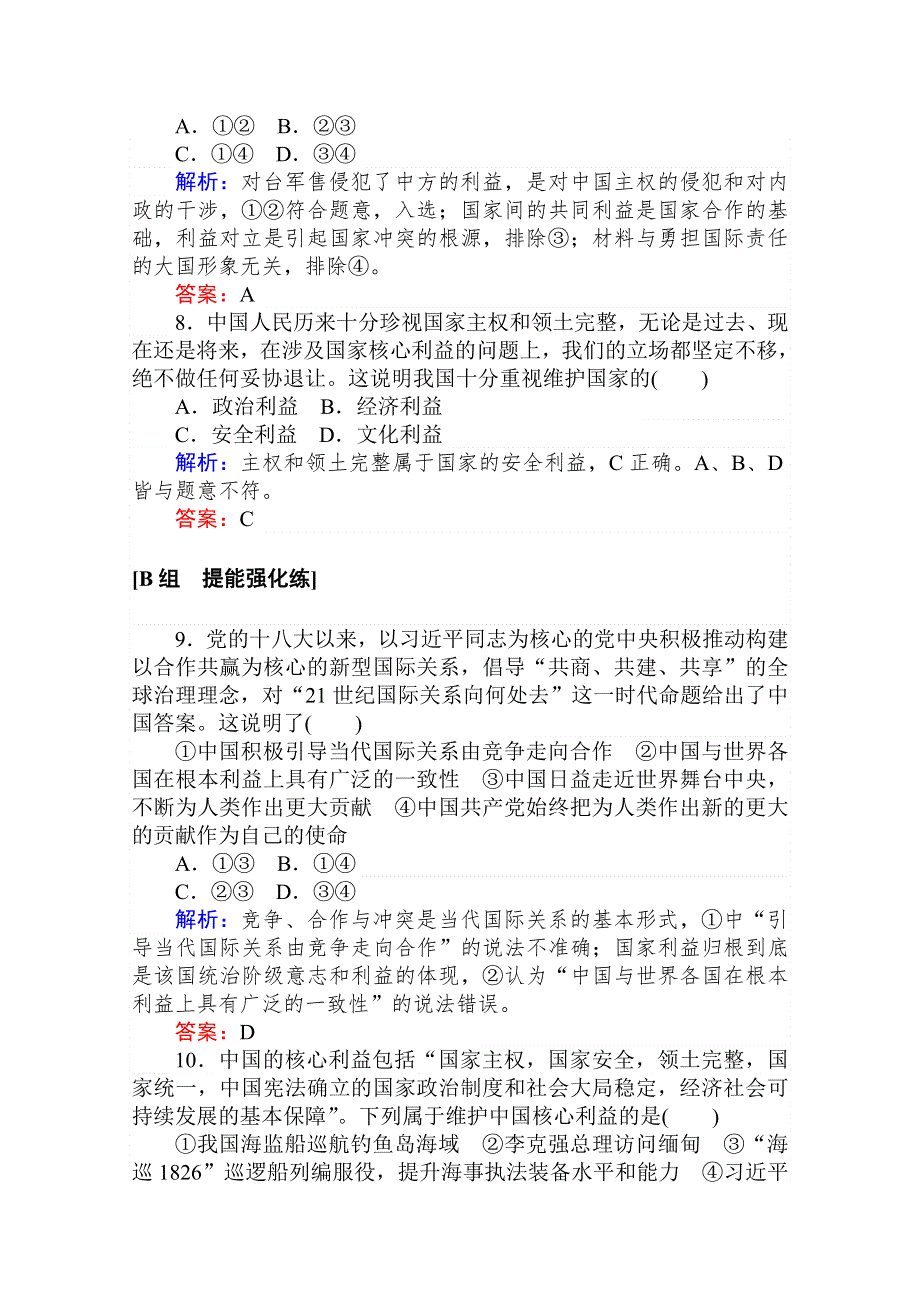 A．①②　B．②③
C．①④　D．③④
解析：对台军售侵犯了中方的利益，是对中国主权的侵犯和对内政的干涉，①②符合题意，入选；国家间的共同利益是国家合作的基础，利益对立是引起国家冲突的根源，排除③；材料与勇担国际责任的大国形象无关，排除④。
答案：A
8．中国人民历来十分珍视国家主权和领土完整，无论是过去、现在还是将来，在涉及国家核心利益的问题上，我们的立场都坚定不移，绝不做任何妥协退让。这说明我国十分重视维护国家的(　　)
A．政治利益　B．经济利益
C．安全利益　D．文化利益
解析：主权和领土完整属于国家的安全利益，C 正确。A、B、D 皆与题意不符。
答案：C

[B 组　提能强化练]

9．党的十八大以来，以习近平同志为核心的党中央积极推动构建以合作共赢为核心的新型国际关系，倡导“共商、共建、共享”的全球治理理念，对“21 世纪国际关系向何处去”这一时代命题给出了中国答案。这说明了(　　)
①中国积极引导当代国际关系由竞争走向合作　②中国与世界各国在根本利益上具有广泛的一致性　③中国日益走近世界舞台中央，不断为人类作出更大贡献　④中国共产党始终把为人类作出新的更大的贡献作为自己的使命
A．①③　B．①④
C．②③　D．③④
解析：竞争、合作与冲突是当代国际关系的基本形式，①中“引导当代国际关系由竞争走向合作”的说法不准确；国家利益归根到底是该国统治阶级意志和利益的体现，②认为“中国与世界各国在根本利益上具有广泛的一致性”的说法错误。
答案：D
10．中国的核心利益包括“国家主权，国家安全，领土完整，国家统一，中国宪法确立的国家政治制度和社会大局稳定，经济社会可持续发展的基本保障”。下列属于维护中国核心利益的是(　　)
①我国海监船巡航钓鱼岛海域　②李克强总理访问缅甸　③“海巡 1826”巡逻船列编服役，提升海事执法装备水平和能力　④习近平